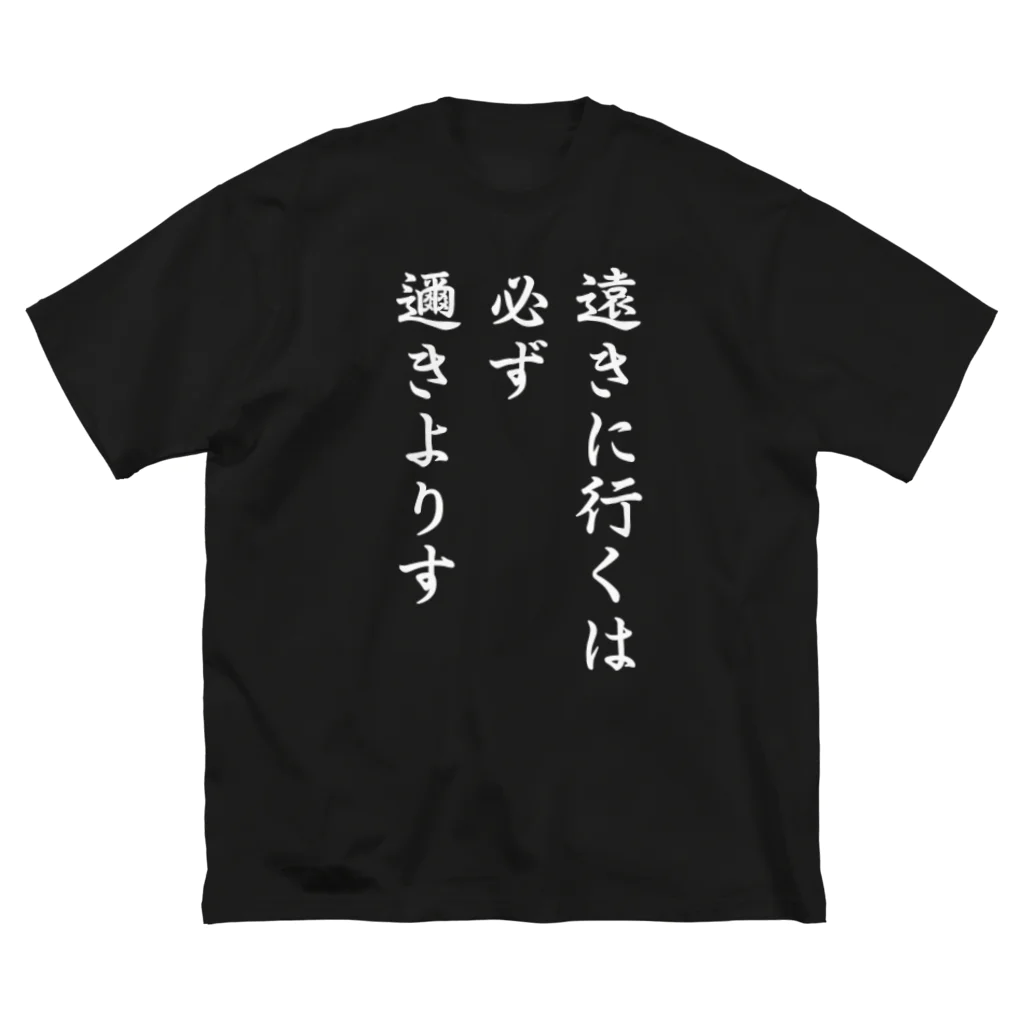 遠きに行くは
必ず
邇きよりす